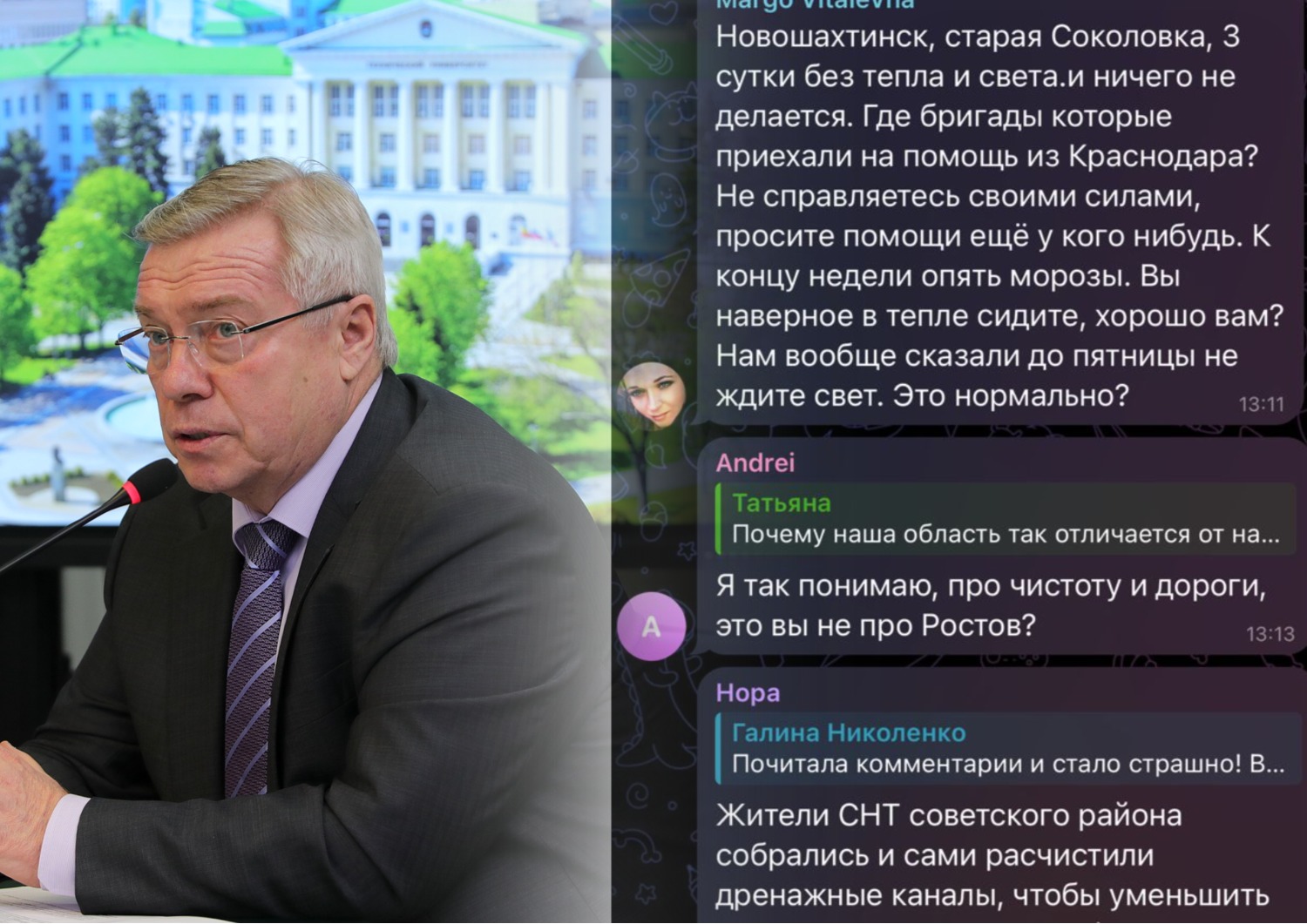 Margo Vitalevna
Новошахтинск, старая Соколовка, 3 сутки без тепла и света.и ничего не делается. Где бригады которые приехали на помощь из Краснодара? Не справляетесь своими силами, просите помощи ещё у кого нибудь. К концу недели опять морозы. Вы наверное в тепле сидите, хорошо вам? Нам вообще сказали до пятницы не ждите свет. Это нормально?
13:11

Andrei
Татьяна
Почему наша область так отличается от на...
Я так понимаю, про чистоту и дороги, это вы не про Ростов?
13:13

A

Нора
Галина Николенко
Почитала комментарии и стало страшно! В...
Жители СНТ советского района собрались и сами расчистили дренажные каналы, чтобы уменьшить